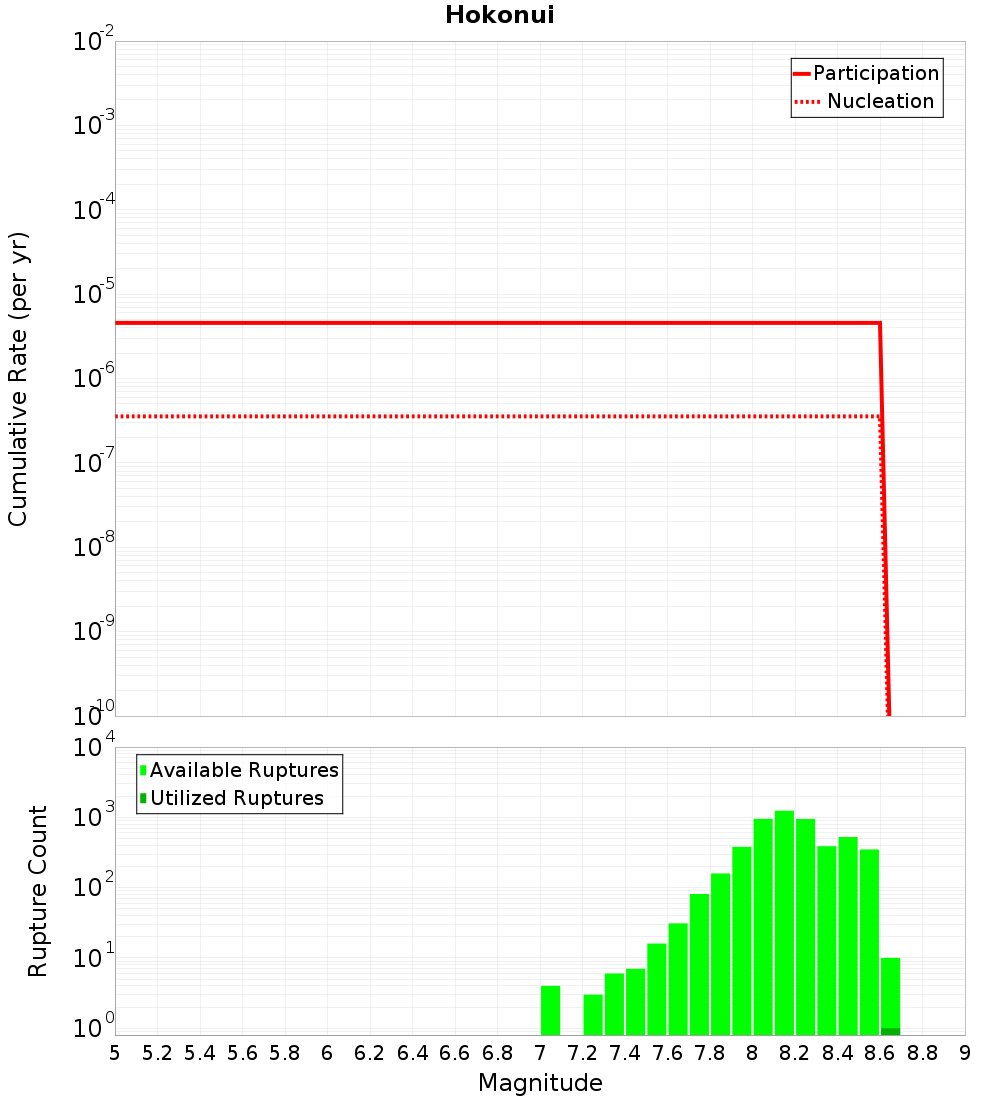 Hokonui

Participation
Nucleation

Cumulative Rate (per yr)

$10^{-2}$
$10^{-3}$
$10^{-4}$
$10^{-5}$
$10^{-6}$
$10^{-7}$
$10^{-8}$
$10^{-9}$
$10^{-10}$

Available Ruptures
Utilized Ruptures

Rupture Count

$10^{4}$
$10^{3}$
$10^{2}$
$10^{1}$
$10^{0}$

5 5.2 5.4 5.6 5.8 6 6.2 6.4 6.6 6.8 7 7.2 7.4 7.6 7.8 8 8.2 8.4 8.6 8.8 9

Magnitude